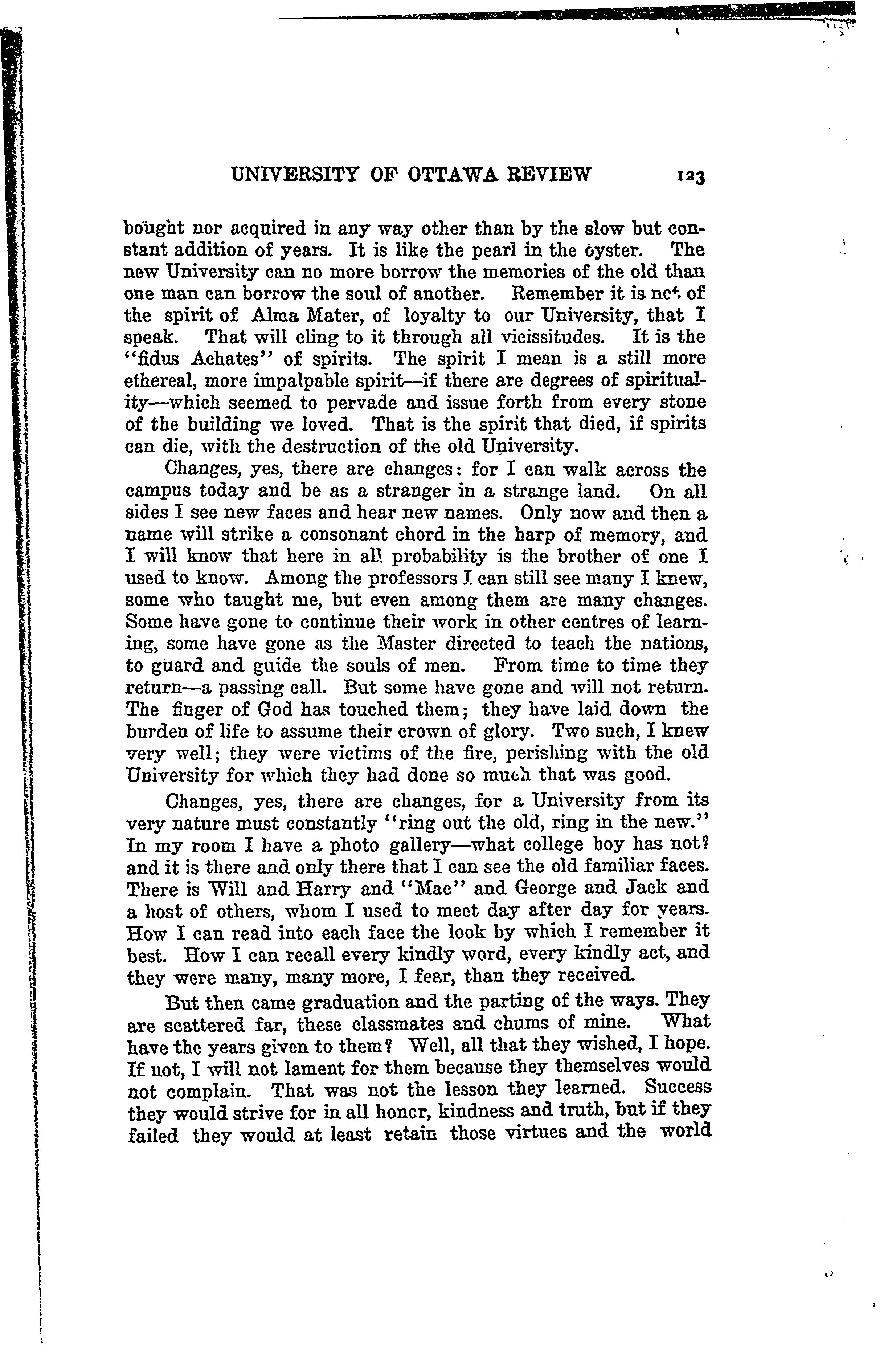 UNIVERSITY OF OTTAWA REVIEW 123

bought nor acquired in any way other than by the slow but constant addition of years. It is like the pearl in the oyster. The new University can no more borrow the memories of the old than one man can borrow the soul of another. Remember it is not of the spirit of Alma Mater, of loyalty to our University, that I speak. That will cling to it through all vicissitudes. It is the "fidus Achates" of spirits. The spirit I mean is a still more ethereal, more impalpable spirit—if there are degrees of spirituality—which seemed to pervade and issue forth from every stone of the building we loved. That is the spirit that died, if spirits can die, with the destruction of the old University.

Changes, yes, there are changes: for I can walk across the campus today and be as a stranger in a strange land. On all sides I see new faces and hear new names. Only now and then a name will strike a consonant chord in the harp of memory, and I will know that here in all probability is the brother of one I used to know. Among the professors I can still see many I knew, some who taught me, but even among them are many changes. Some have gone to continue their work in other centres of learning, some have gone as the Master directed to teach the nations, to guard and guide the souls of men. From time to time they return—a passing call. But some have gone and will not return. The finger of God has touched them; they have laid down the burden of life to assume their crown of glory. Two such, I knew very well; they were victims of the fire, perishing with the old University for which they had done so much that was good.

Changes, yes, there are changes, for a University from its very nature must constantly "ring out the old, ring in the new." In my room I have a photo gallery—what college boy has not? and it is there and only there that I can see the old familiar faces. There is Will and Harry and "Mac" and George and Jack and a host of others, whom I used to meet day after day for years. How I can read into each face the look by which I remember it best. How I can recall every kindly word, every kindly act, and they were many, many more, I fear, than they received.

But then came graduation and the parting of the ways. They are scattered far, these classmates and chums of mine. What have the years given to them? Well, all that they wished, I hope. If not, I will not lament for them because they themselves would not complain. That was not the lesson they learned. Success they would strive for in all honcr, kindness and truth, but if they failed they would at least retain those virtues and the world